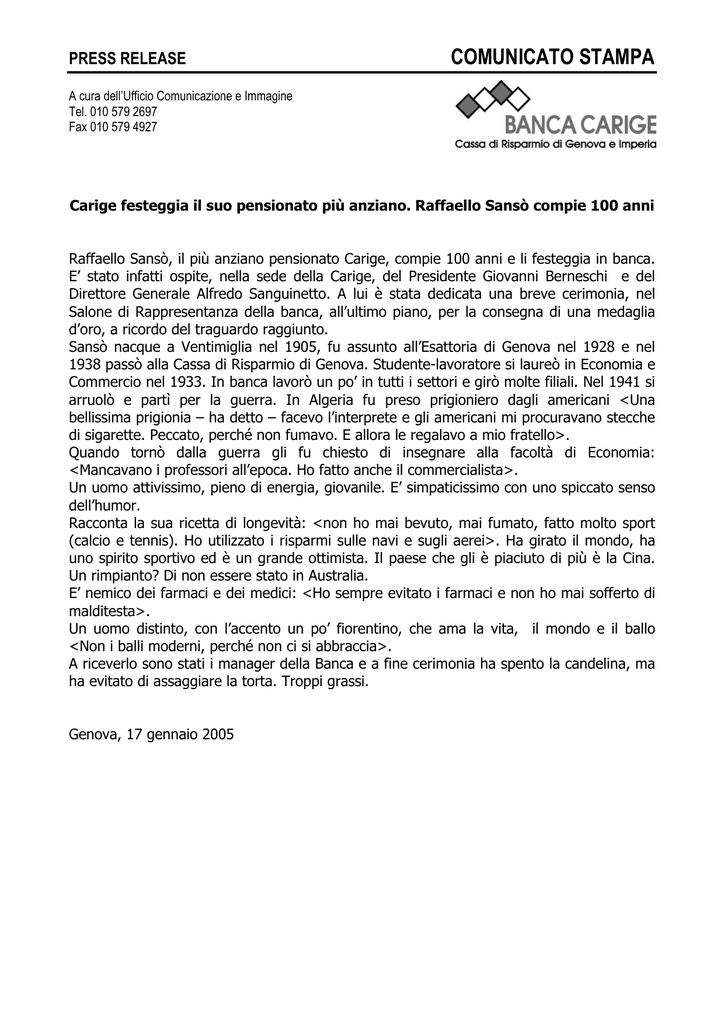 PRESS RELEASE

COMUNICATO STAMPA

A cura dell'Ufficio Comunicazione e Immagine
Tel. 010 579 2697
Fax 010 579 4927

BANCA CARIGE
Cassa di Risparmio di Genova e Imperia

Carige festeggia il suo pensionato più anziano. Raffaello Sansò compie 100 anni

Raffaello Sansò, il più anziano pensionato Carige, compie 100 anni e li festeggia in banca. E' stato infatti ospite, nella sede della Carige, del Presidente Giovanni Berneschi e del Direttore Generale Alfredo Sanguinetto. A lui è stata dedicata una breve cerimonia, nel Salone di Rappresentanza della banca, all'ultimo piano, per la consegna di una medaglia d'oro, a ricordo del traguardo raggiunto.
Sansò nacque a Ventimiglia nel 1905, fu assunto all'Esattoria di Genova nel 1928 e nel 1938 passò alla Cassa di Risparmio di Genova. Studente-lavoratore si laureò in Economia e Commercio nel 1933. In banca lavorò un po' in tutti i settori e girò molte filiali. Nel 1941 si arruolò e partì per la guerra. In Algeria fu preso prigioniero dagli americani <Una bellissima prigionia – ha detto – facevo l'interprete e gli americani mi procuravano stecche di sigarette. Peccato, perché non fumavo. E allora le regalavo a mio fratello>.
Quando tornò dalla guerra gli fu chiesto di insegnare alla facoltà di Economia: <Mancavano i professori all'epoca. Ho fatto anche il commercialista>.
Un uomo attivissimo, pieno di energia, giovanile. E' simpaticissimo con uno spiccato senso dell'humor.
Racconta la sua ricetta di longevità: <non ho mai bevuto, mai fumato, fatto molto sport (calcio e tennis). Ho utilizzato i risparmi sulle navi e sugli aerei>. Ha girato il mondo, ha uno spirito sportivo ed è un grande ottimista. Il paese che gli è piaciuto di più è la Cina. Un rimpianto? Di non essere stato in Australia.
E' nemico dei farmaci e dei medici: <Ho sempre evitato i farmaci e non ho mai sofferto di malditesta>.
Un uomo distinto, con l'accento un po' fiorentino, che ama la vita, il mondo e il ballo <Non i balli moderni, perché non ci si abbraccia>.
A riceverlo sono stati i manager della Banca e a fine cerimonia ha spento la candelina, ma ha evitato di assaggiare la torta. Troppi grassi.

Genova, 17 gennaio 2005